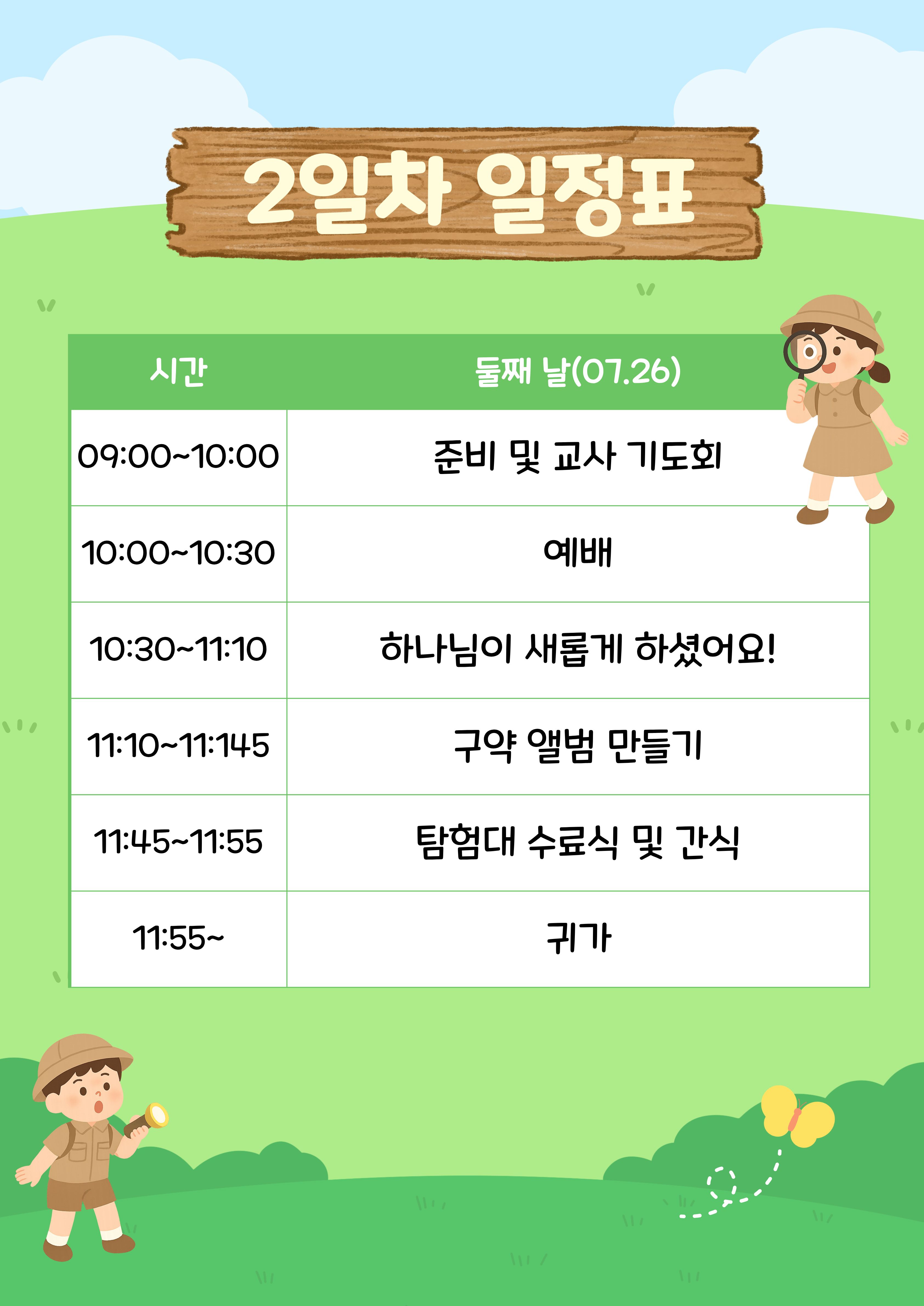 2일차 일정표

| 시간 | 둘째 날(07.26) |
|---|---|
| 09:00~10:00 | 준비 및 교사 기도회 |
| 10:00~10:30 | 예배 |
| 10:30~11:10 | 하나님이 새롭게 하셨어요! |
| 11:10~11:145 | 구약 앨범 만들기 |
| 11:45~11:55 | 탐험대 수료식 및 간식 |
| 11:55~ | 귀가 |